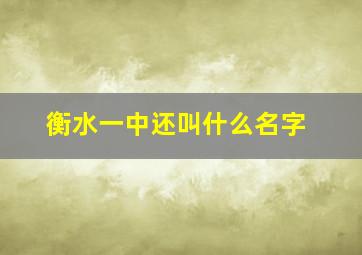 衡水一中还叫什么名字